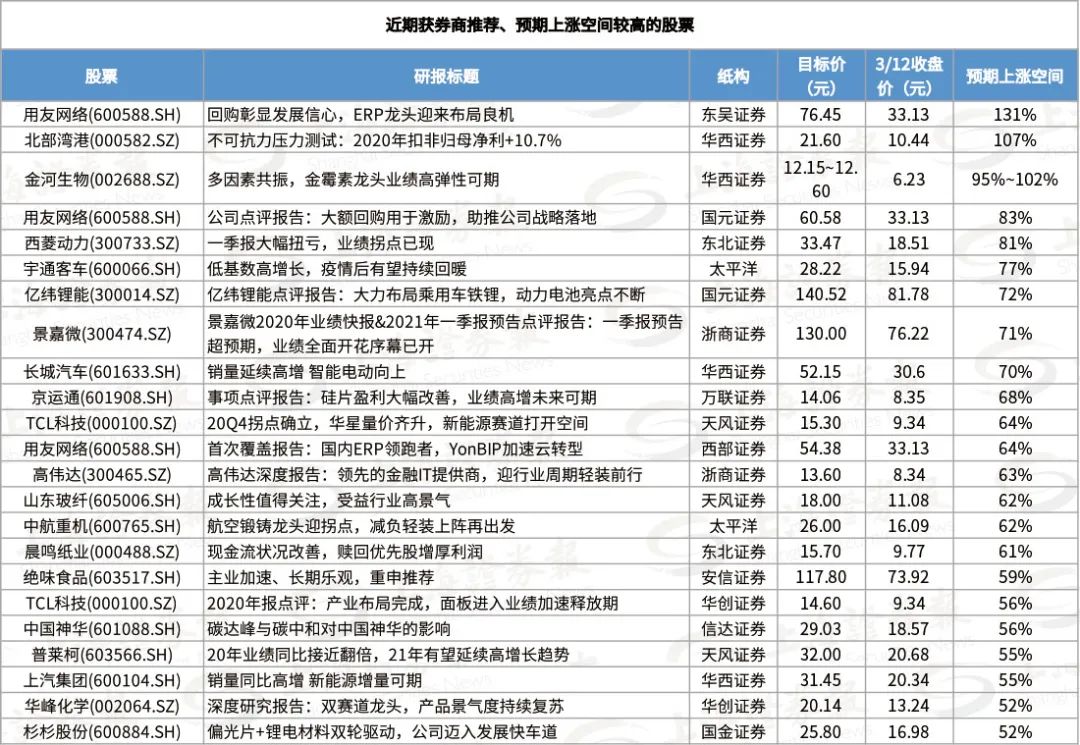 近期获券商推荐、预期上涨空间较高的股票

| 股票 | 研报标题 | 机构 | 目标价（元） | 3/12收盘价（元） | 预期上涨空间 |
|---|---|---|---|---|---|
| 用友网络(600588.SH) | 回购彰显发展信心，ERP龙头迎来布局良机 | 东吴证券 | 76.45 | 33.13 | 131% |
| 北部湾港(000582.SZ) | 不可抗力压力测试：2020年扣非归母净利+10.7% | 华西证券 | 21.60 | 10.44 | 107% |
| 金河生物(002688.SZ) | 多因素共振，金霉素龙头业绩高弹性可期 | 华西证券 | 12.15~12.60 | 6.23 | 95%~102% |
| 用友网络(600588.SH) | 公司点评报告：大额回购用于激励，助推公司战略落地 | 国元证券 | 60.58 | 33.13 | 83% |
| 西菱动力(300733.SZ) | 一季报大幅扭亏，业绩拐点已现 | 东北证券 | 33.47 | 18.51 | 81% |
| 宇通客车(600066.SH) | 低基数高增长，疫情后有望持续回暖 | 太平洋 | 28.22 | 15.94 | 77% |
| 亿纬锂能(300014.SZ) | 亿纬锂能点评报告：大力布局乘用车铁锂，动力电池亮点不断 | 国元证券 | 140.52 | 81.78 | 72% |
| 景嘉微(300474.SZ) | 景嘉微2020年业绩快报&2021年一季报预告点评报告：一季报预告超预期，业绩全面开花序幕已开 | 浙商证券 | 130.00 | 76.22 | 71% |
| 长城汽车(601633.SH) | 销量延续高增 智能电动向上 | 华西证券 | 52.15 | 30.6 | 70% |
| 京运通(601908.SH) | 事项点评报告：硅片盈利大幅改善，业绩高增未来可期 | 万联证券 | 14.06 | 8.35 | 68% |
| TCL科技(000100.SZ) | 20Q4拐点确立，华星量价齐升，新能源赛道打开空间 | 天风证券 | 15.30 | 9.34 | 64% |
| 用友网络(600588.SH) | 首次覆盖报告：国内ERP领跑者，YonBIP加速云转型 | 西部证券 | 54.38 | 33.13 | 64% |
| 高伟达(300465.SZ) | 高伟达深度报告：领先的金融IT提供商，迎行业周期轻装前行 | 浙商证券 | 13.60 | 8.34 | 63% |
| 山东玻纤(605006.SH) | 成长性值得关注，受益行业高景气 | 天风证券 | 18.00 | 11.08 | 62% |
| 中航重机(600765.SH) | 航空锻铸龙头迎拐点，减负轻装上阵再出发 | 太平洋 | 26.00 | 16.09 | 62% |
| 晨鸣纸业(000488.SZ) | 现金流状况改善，赎回优先股增厚利润 | 东北证券 | 15.70 | 9.77 | 61% |
| 绝味食品(603517.SH) | 主业加速、长期乐观，重申推荐 | 安信证券 | 117.80 | 73.92 | 59% |
| TCL科技(000100.SZ) | 2020年报点评：产业布局完成，面板进入业绩加速释放期 | 华创证券 | 14.60 | 9.34 | 56% |
| 中国神华(601088.SH) | 碳达峰与碳中和对中国神华的影响 | 信达证券 | 29.03 | 18.57 | 56% |
| 普莱柯(603566.SH) | 20年业绩同比接近翻倍，21年有望延续高增长趋势 | 天风证券 | 32.00 | 20.68 | 55% |
| 上汽集团(600104.SH) | 销量同比高增 新能源增量可期 | 华西证券 | 31.45 | 20.34 | 55% |
| 华峰化学(002064.SZ) | 深度研究报告：双赛道龙头，产品景气度持续复苏 | 华创证券 | 20.14 | 13.24 | 52% |
| 杉杉股份(600884.SH) | 偏光片+锂电材料双轮驱动，公司迈入发展快车道 | 国金证券 | 25.80 | 16.98 | 52% |